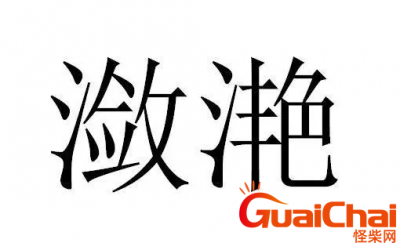 潋滟

GuaiChai
怪柴网